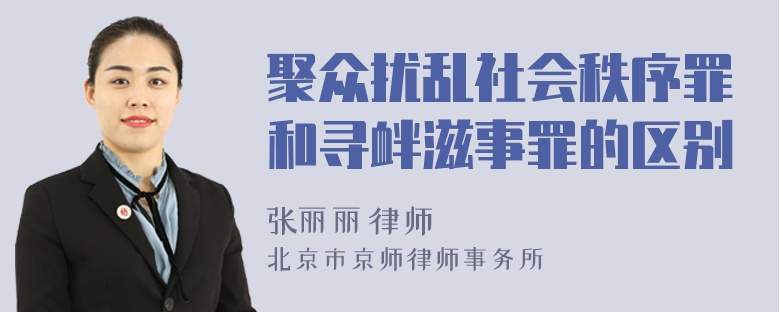 聚众扰乱社会秩序罪和寻衅滋事罪的区别

张丽丽 律师
北京市京师律师事务所